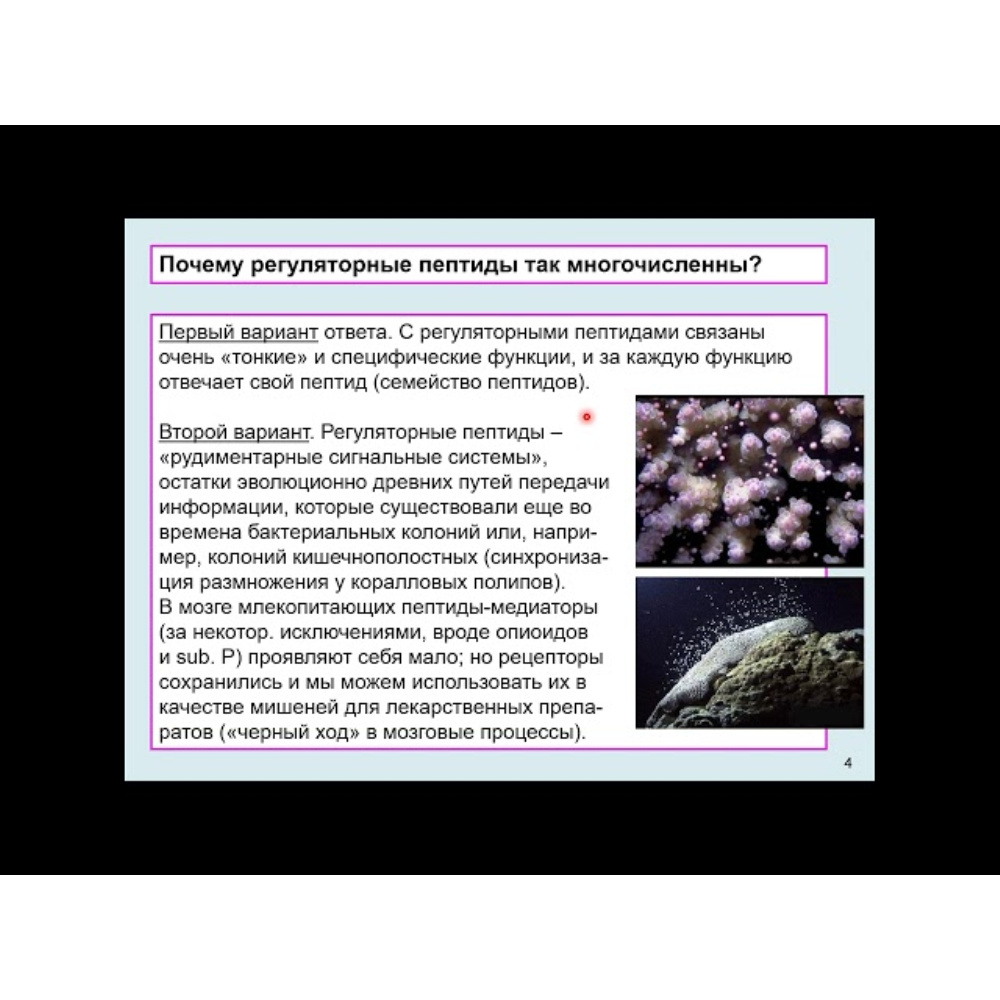 Почему регуляторные пептиды так многочисленны?

Первый вариант ответа. С регуляторными пептидами связаны очень «тонкие» и специфические функции, и за каждую функцию отвечает свой пептид (семейство пептидов).

Второй вариант. Регуляторные пептиды – «рудиментарные сигнальные системы», остатки эволюционно древних путей передачи информации, которые существовали еще во времена бактериальных колоний или, например, колоний кишечнополостных (синхронизация размножения у коралловых полипов).
В мозге млекопитающих пептиды-медиаторы (за некотор. исключениями, вроде опиоидов и sub. P) проявляют себя мало; но рецепторы сохранились и мы можем использовать их в качестве мишеней для лекарственных препаратов («черный ход» в мозговые процессы).

4